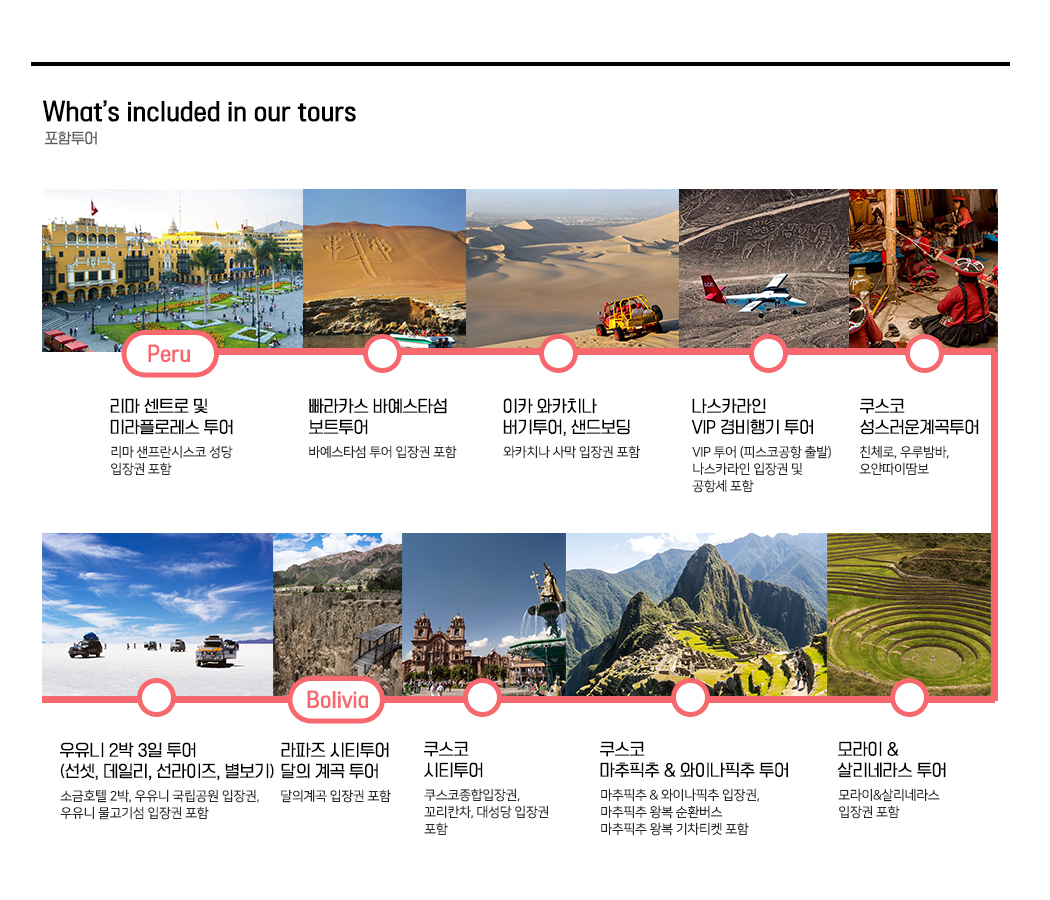 What's included in our tours
포함투어

Peru

리마 센트로 및 미라플로레스 투어
리마 샌프란시스코 성당 입장권 포함

빠라카스 바예스타섬 보트투어
바예스타섬 투어 입장권 포함

이카 와카치나 버기투어, 샌드보딩
와카치나 사막 입장권 포함

나스카라인 VIP 경비행기 투어
VIP 투어 (피스코공항 출발) 나스카라인 입장권 및 공항세 포함

쿠스코 성스러운계곡투어
친체로, 우루밤바, 오얀따이땀보

우유니 2박 3일 투어 (선셋, 데일리, 선라이즈, 별보기)
소금호텔 2박, 우유니 국립공원 입장권, 우유니 물고기섬 입장권 포함

Bolivia

라파즈 시티투어 달의 계곡 투어
달의계곡 입장권 포함

쿠스코 시티투어
쿠스코종합입장권, 꼬리칸차, 대성당 입장권 포함

쿠스코 마추픽추 & 와이나픽추 투어
마추픽추 & 와이나픽추 입장권, 마추픽추 왕복 순환버스 마추픽추 왕복 기차티켓 포함

모라이 & 살리네라스 투어
모라이&살리네라스 입장권 포함